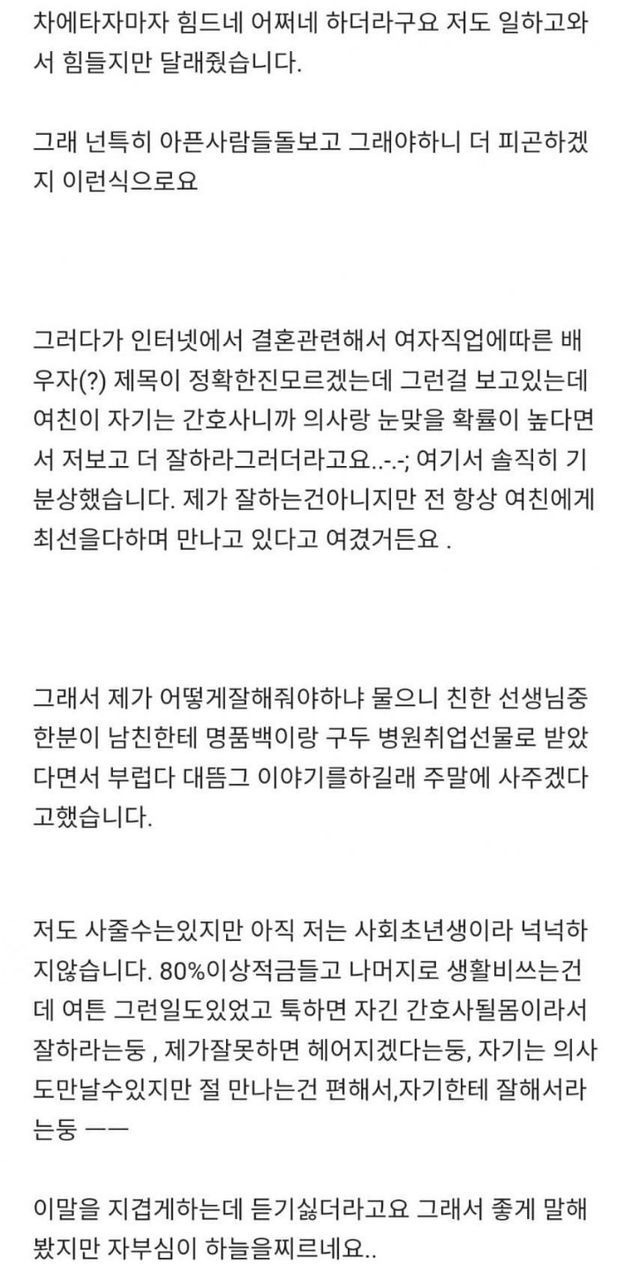 차에타자마자 힘드네 어쩌네 하더라구요 저도 일하고와서 힘들지만 달래줬습니다.

그래 넌특히 아픈사람들돌보고 그래야하니 더 피곤하겠지 이런식으로요

그러다가 인터넷에서 결혼관련해서 여자직업에따른 배우자(?) 제목이 정확한진모르겠는데 그런걸 보고있는데 여친이 자기는 간호사니까 의사랑 눈맞을 확률이 높다면서 저보고 더 잘하라그러더라고요..-.-; 여기서 솔직히 기분상했습니다. 제가 잘하는건아니지만 전 항상 여친에게 최선을다하며 만나고 있다고 여겼거든요 .

그래서 제가 어떻게잘해줘야하냐 물으니 친한 선생님중 한분이 남친한테 명품백이랑 구두 병원취업선물로 받았다면서 부럽다 대뜸그 이야기를하길래 주말에 사주겠다고했습니다.

저도 사줄수는있지만 아직 저는 사회초년생이라 넉넉하지않습니다. 80%이상적금들고 나머지로 생활비쓰는건데 여튼 그런일도있었고 툭하면 자긴 간호사될몸이라서 잘하라는둥 , 제가잘못하면 헤어지겠다는둥, 자기는 의사도만날수있지만 절 만나는건 편해서,자기한테 잘해서라는둥 ㅡㅡ

이말을 지겹게하는데 듣기싫더라고요 그래서 좋게 말해봤지만 자부심이 하늘을찌르네요..